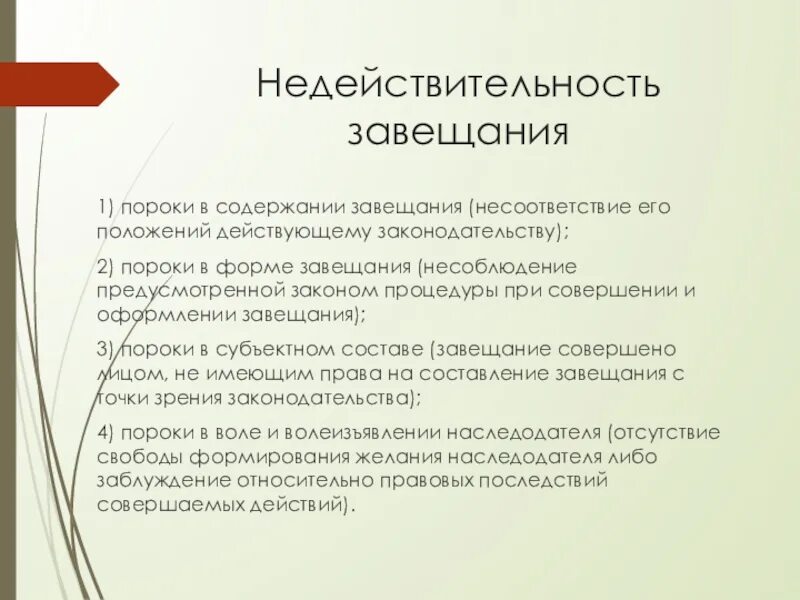 Недействительность завещания

1) пороки в содержании завещания (несоответствие его положений действующему законодательству);

2) пороки в форме завещания (несоблюдение предусмотренной законом процедуры при совершении и оформлении завещания);

3) пороки в субъектном составе (завещание совершено лицом, не имеющим права на составление завещания с точки зрения законодательства);

4) пороки в воле и волеизъявлении наследодателя (отсутствие свободы формирования желания наследодателя либо заблуждение относительно правовых последствий совершаемых действий).